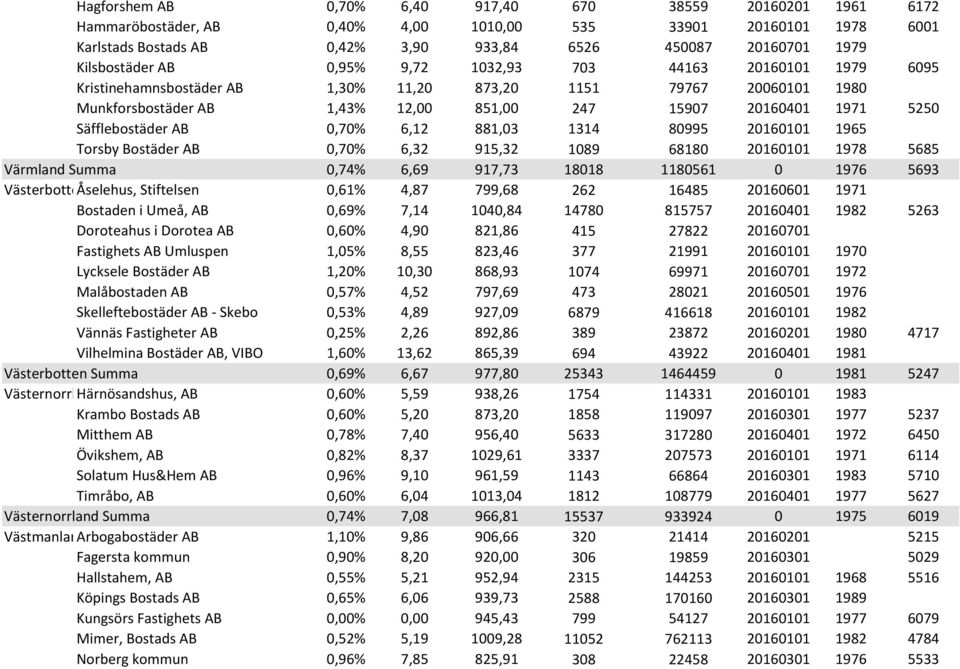 | | | | | | | | | | |
|---|---|---|---|---|---|---|---|---|---|
| | Hagforshem AB | 0,70% | 6,40 | 917,40 | 670 | 38559 | 20160201 | 1961 | 6172 |
| | Hammaröbostäder, AB | 0,40% | 4,00 | 1010,00 | 535 | 33901 | 20160101 | 1978 | 6001 |
| | Karlstads Bostads AB | 0,42% | 3,90 | 933,84 | 6526 | 450087 | 20160701 | 1979 | |
| | Kilsbostäder AB | 0,95% | 9,72 | 1032,93 | 703 | 44163 | 20160101 | 1979 | 6095 |
| | Kristinehamnsbostäder AB | 1,30% | 11,20 | 873,20 | 1151 | 79767 | 20060101 | 1980 | |
| | Munkforsbostäder AB | 1,43% | 12,00 | 851,00 | 247 | 15907 | 20160401 | 1971 | 5250 |
| | Säfflebostäder AB | 0,70% | 6,12 | 881,03 | 1314 | 80995 | 20160101 | 1965 | |
| | Torsby Bostäder AB | 0,70% | 6,32 | 915,32 | 1089 | 68180 | 20160101 | 1978 | 5685 |
| Värmland Summa | | 0,74% | 6,69 | 917,73 | 18018 | 1180561 | 0 | 1976 | 5693 |
| Västerbott | Åselehus, Stiftelsen | 0,61% | 4,87 | 799,68 | 262 | 16485 | 20160601 | 1971 | |
| | Bostaden i Umeå, AB | 0,69% | 7,14 | 1040,84 | 14780 | 815757 | 20160401 | 1982 | 5263 |
| | Doroteahus i Dorotea AB | 0,60% | 4,90 | 821,86 | 415 | 27822 | 20160701 | | |
| | Fastighets AB Umluspen | 1,05% | 8,55 | 823,46 | 377 | 21991 | 20160101 | 1970 | |
| | Lycksele Bostäder AB | 1,20% | 10,30 | 868,93 | 1074 | 69971 | 20160701 | 1972 | |
| | Malåbostaden AB | 0,57% | 4,52 | 797,69 | 473 | 28021 | 20160501 | 1976 | |
| | Skelleftebostäder AB - Skebo | 0,53% | 4,89 | 927,09 | 6879 | 416618 | 20160101 | 1982 | |
| | Vännäs Fastigheter AB | 0,25% | 2,26 | 892,86 | 389 | 23872 | 20160201 | 1980 | 4717 |
| | Vilhelmina Bostäder AB, VIBO | 1,60% | 13,62 | 865,39 | 694 | 43922 | 20160401 | 1981 | |
| Västerbotten Summa | | 0,69% | 6,67 | 977,80 | 25343 | 1464459 | 0 | 1981 | 5247 |
| Västernorr | Härnösandshus, AB | 0,60% | 5,59 | 938,26 | 1754 | 114331 | 20160101 | 1983 | |
| | Krambo Bostads AB | 0,60% | 5,20 | 873,20 | 1858 | 119097 | 20160301 | 1977 | 5237 |
| | Mitthem AB | 0,78% | 7,40 | 956,40 | 5633 | 317280 | 20160401 | 1972 | 6450 |
| | Övikshem, AB | 0,82% | 8,37 | 1029,61 | 3337 | 207573 | 20160101 | 1971 | 6114 |
| | Solatum Hus&Hem AB | 0,96% | 9,10 | 961,59 | 1143 | 66864 | 20160301 | 1983 | 5710 |
| | Timråbo, AB | 0,60% | 6,04 | 1013,04 | 1812 | 108779 | 20160401 | 1977 | 5627 |
| Västernorrland Summa | | 0,74% | 7,08 | 966,81 | 15537 | 933924 | 0 | 1975 | 6019 |
| Västmanla | Arbogabostäder AB | 1,10% | 9,86 | 906,66 | 320 | 21414 | 20160201 | | 5215 |
| | Fagersta kommun | 0,90% | 8,20 | 920,00 | 306 | 19859 | 20160301 | | 5029 |
| | Hallstahem, AB | 0,55% | 5,21 | 952,94 | 2315 | 144253 | 20160101 | 1968 | 5516 |
| | Köpings Bostads AB | 0,65% | 6,06 | 939,73 | 2588 | 170160 | 20160301 | 1989 | |
| | Kungsörs Fastighets AB | 0,00% | 0,00 | 945,43 | 799 | 54127 | 20160101 | 1977 | 6079 |
| | Mimer, Bostads AB | 0,52% | 5,19 | 1009,28 | 11052 | 762113 | 20160101 | 1982 | 4784 |
| | Norberg kommun | 0,96% | 7,85 | 825,91 | 308 | 22458 | 20160301 | 1976 | 5533 |